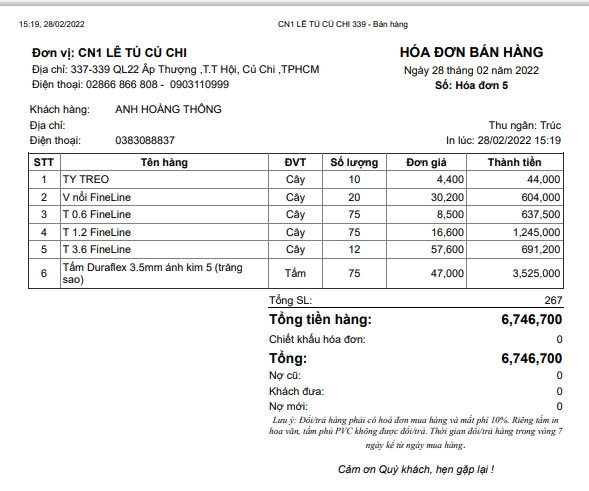 15:19, 28/02/2022

CN1 LÊ TÚ CỦ CHI 339 - Bán hàng

Đơn vị: CN1 LÊ TÚ CỦ CHI
Địa chỉ: 337-339 QL22 Ấp Thượng ,T.T Hội, Củ Chi ,TPHCM
Điện thoại: 02866 866 808 - 0903110999

HÓA ĐƠN BÁN HÀNG
Ngày 28 tháng 02 năm 2022
Số: Hóa đơn 5

Khách hàng: ANH HOÀNG THÔNG
Địa chỉ:
Điện thoại: 0383088837

Thu ngân: Trúc
In lúc: 28/02/2022 15:19

| STT | Tên hàng | ĐVT | Số lượng | Đơn giá | Thành tiền |
|---|---|---|---|---|---|
| 1 | TY TREO | Cây | 10 | 4,400 | 44,000 |
| 2 | V nổi FineLine | Cây | 20 | 30,200 | 604,000 |
| 3 | T 0.6 FineLine | Cây | 75 | 8,500 | 637,500 |
| 4 | T 1.2 FineLine | Cây | 75 | 16,600 | 1,245,000 |
| 5 | T 3.6 FineLine | Cây | 12 | 57,600 | 691,200 |
| 6 | Tấm Duraflex 3.5mm ánh kim 5 (trăng sao) | Tấm | 75 | 47,000 | 3,525,000 |

Tổng SL: 267
Tổng tiền hàng: 6,746,700
Chiết khấu hóa đơn: 0
Tổng: 6,746,700
Nợ cũ: 0
Khách đưa: 0
Nợ mới: 0

Lưu ý: Đổi/trả hàng phải có hoá đơn mua hàng và mất phí 10%. Riêng tấm in hoa văn, tấm phủ PVC không được đổi/trả. Thời gian đổi/trả hàng trong vòng 7 ngày kể từ ngày mua hàng.

Cảm ơn Quý khách, hẹn gặp lại !